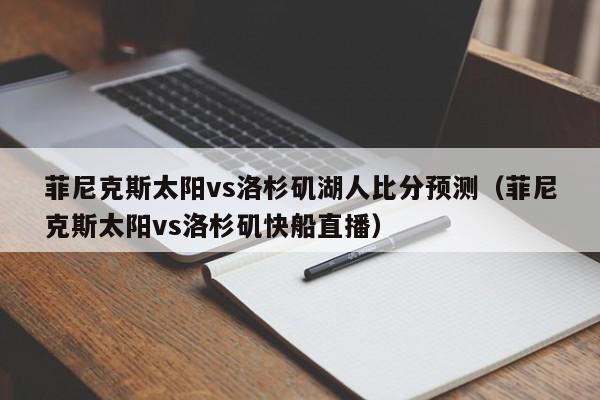 菲尼克斯太阳vs洛杉矶湖人比分预测（菲尼克斯太阳vs洛杉矶快船直播）